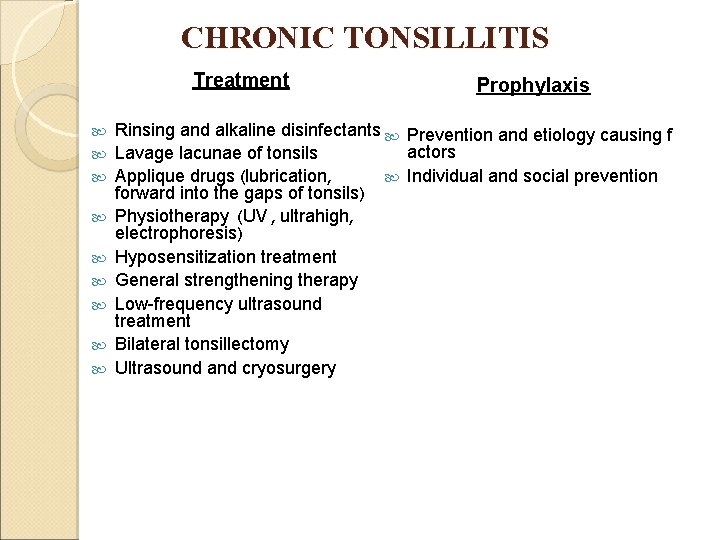 CHRONIC TONSILLITIS

Treatment

Rinsing and alkaline disinfectants
Lavage lacunae of tonsils
Applique drugs (lubrication, forward into the gaps of tonsils)
Physiotherapy (UV , ultrahigh, electrophoresis)
Hyposensitization treatment
General strengthening therapy
Low-frequency ultrasound treatment
Bilateral tonsillectomy
Ultrasound and cryosurgery

Prophylaxis

Prevention and etiology causing f actors
Individual and social prevention